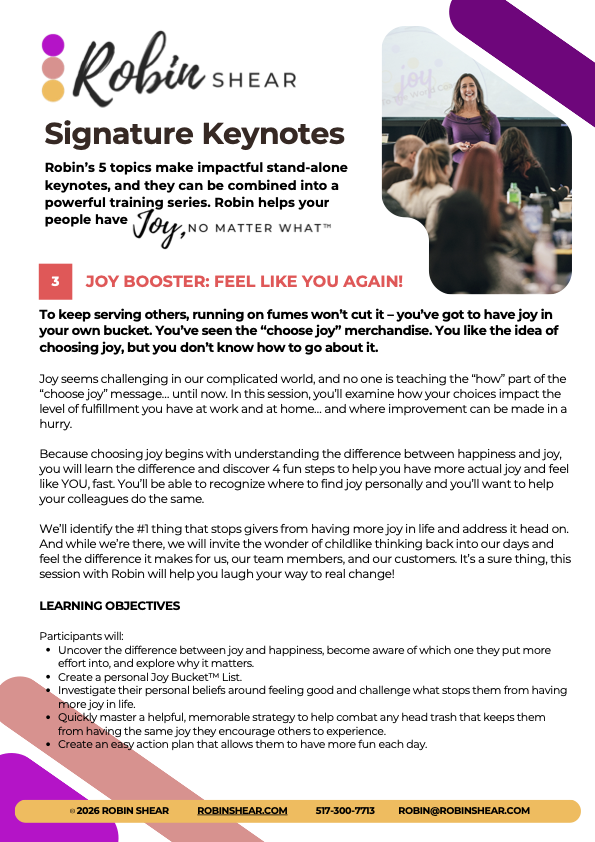 Robin SHEAR

Signature Keynotes

Robin's 5 topics make impactful stand-alone keynotes, and they can be combined into a powerful training series. Robin helps your people have Joy, NO MATTER WHAT™

joy

3 JOY BOOSTER: FEEL LIKE YOU AGAIN!

To keep serving others, running on fumes won't cut it – you've got to have joy in your own bucket. You've seen the "choose joy" merchandise. You like the idea of choosing joy, but you don't know how to go about it.

Joy seems challenging in our complicated world, and no one is teaching the "how" part of the "choose joy" message... until now. In this session, you'll examine how your choices impact the level of fulfillment you have at work and at home... and where improvement can be made in a hurry.

Because choosing joy begins with understanding the difference between happiness and joy, you will learn the difference and discover 4 fun steps to help you have more actual joy and feel like YOU, fast. You'll be able to recognize where to find joy personally and you'll want to help your colleagues do the same.

We'll identify the #1 thing that stops givers from having more joy in life and address it head on. And while we're there, we will invite the wonder of childlike thinking back into our days and feel the difference it makes for us, our team members, and our customers. It's a sure thing, this session with Robin will help you laugh your way to real change!

LEARNING OBJECTIVES

Participants will:
• Uncover the difference between joy and happiness, become aware of which one they put more effort into, and explore why it matters.
• Create a personal Joy Bucket™ List.
• Investigate their personal beliefs around feeling good and challenge what stops them from having more joy in life.
• Quickly master a helpful, memorable strategy to help combat any head trash that keeps them from having the same joy they encourage others to experience.
• Create an easy action plan that allows them to have more fun each day.

© 2026 ROBIN SHEAR ROBINSHEAR.COM 517-300-7713 ROBIN@ROBINSHEAR.COM